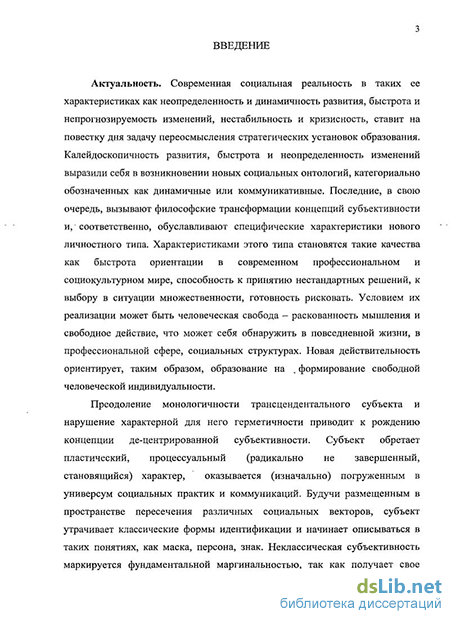 3

ВВЕДЕНИЕ

**Актуальность.** Современная социальная реальность в таких ее характеристиках как неопределенность и динамичность развития, быстрота и непрогнозируемость изменений, нестабильность и кризисность, ставит на повестку дня задачу переосмысления стратегических установок образования. Калейдоскопичность развития, быстрота и неопределенность изменений выразили себя в возникновении новых социальных онтологий, категориально обозначенных как динамичные или коммуникативные. Последние, в свою очередь, вызывают философские трансформации концепций субъективности и, соответственно, обуславливают специфические характеристики нового личностного типа. Характеристиками этого типа становятся такие качества как быстрота ориентации в современном профессиональном и социокультурном мире, способность к принятию нестандартных решений, к выбору в ситуации множественности, готовность рисковать. Условием их реализации может быть человеческая свобода – раскованность мышления и свободное действие, что может себя обнаружить в повседневной жизни, в профессиональной сфере, социальных структурах. Новая действительность ориентирует, таким образом, образование на формирование свободной человеческой индивидуальности.

Преодоление монологичности трансцендентального субъекта и нарушение характерной для него герметичности приводит к рождению концепции де-центрированной субъективности. Субъект обретает пластический, процессуальный (радикально не завершенный, становящийся) характер, оказывается (изначально) погруженным в универсум социальных практик и коммуникаций. Будучи размещенным в пространстве пересечения различных социальных векторов, субъект утрачивает классические формы идентификации и начинает описываться в таких понятиях, как маска, персона, знак. Неклассическая субъективность маркируется фундаментальной маргинальностью, так как получает свое

dsLib.net
библиотека диссертаций